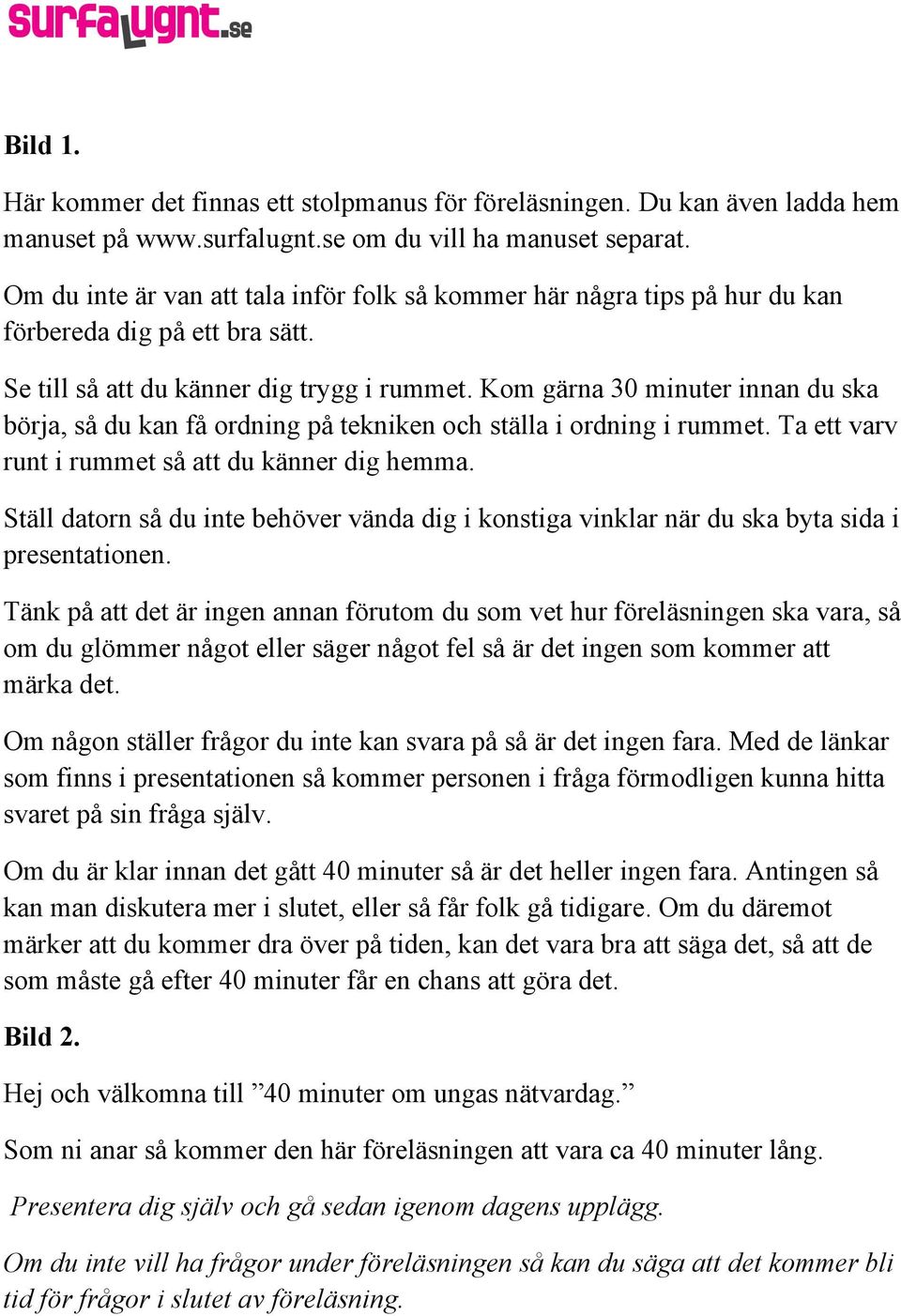 surfalugnt.se

Bild 1.

Här kommer det finnas ett stolpmanus för föreläsningen. Du kan även ladda hem manuset på www.surfalugnt.se om du vill ha manuset separat.

Om du inte är van att tala inför folk så kommer här några tips på hur du kan förbereda dig på ett bra sätt.

Se till så att du känner dig trygg i rummet. Kom gärna 30 minuter innan du ska börja, så du kan få ordning på tekniken och ställa i ordning i rummet. Ta ett varv runt i rummet så att du känner dig hemma.

Ställ datorn så du inte behöver vända dig i konstiga vinklar när du ska byta sida i presentationen.

Tänk på att det är ingen annan förutom du som vet hur föreläsningen ska vara, så om du glömmer något eller säger något fel så är det ingen som kommer att märka det.

Om någon ställer frågor du inte kan svara på så är det ingen fara. Med de länkar som finns i presentationen så kommer personen i fråga förmodligen kunna hitta svaret på sin fråga själv.

Om du är klar innan det gått 40 minuter så är det heller ingen fara. Antingen så kan man diskutera mer i slutet, eller så får folk gå tidigare. Om du däremot märker att du kommer dra över på tiden, kan det vara bra att säga det, så att de som måste gå efter 40 minuter får en chans att göra det.

Bild 2.

Hej och välkomna till ”40 minuter om ungas nätvardag.”

Som ni anar så kommer den här föreläsningen att vara ca 40 minuter lång.

Presentera dig själv och gå sedan igenom dagens upplägg.

Om du inte vill ha frågor under föreläsningen så kan du säga att det kommer bli tid för frågor i slutet av föreläsning.